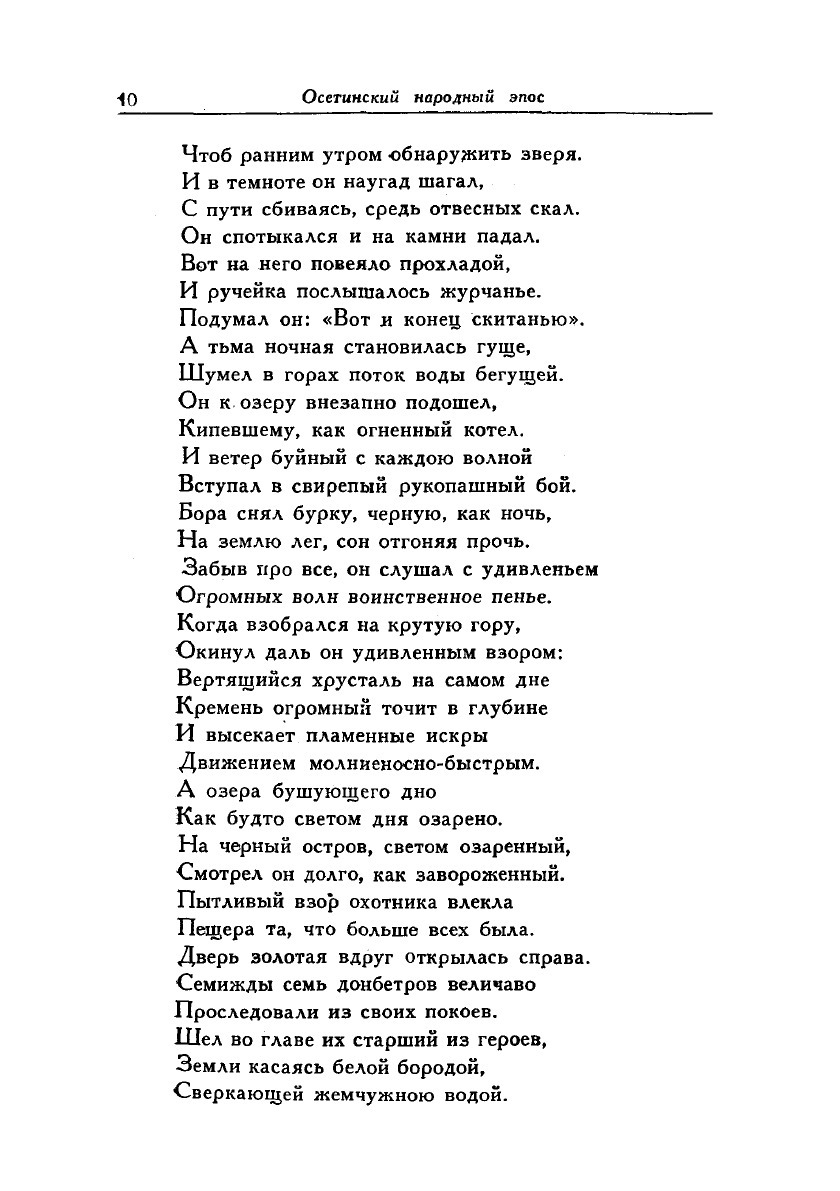 10 Осетинский народный эпос

Чтоб ранним утром обнаружить зверя.
И в темноте он наугад шагал,
С пути сбиваясь, средь отвесных скал.
Он спотыкался и на камни падал.
Вот на него повеяло прохладой,
И ручейка послышалось журчанье.
Подумал он: «Вот и конец скитанью».
А тьма ночная становилась гуще,
Шумел в горах поток воды бегущей.
Он к озеру внезапно подошел,
Кипевшему, как огненный котел.
И ветер буйный с каждою волной
Вступал в свирепый рукопашный бой.
Бора снял бурку, черную, как ночь,
На землю лег, сон отгоняя прочь.
Забыв про все, он слушал с удивленьем
Огромных волн воинственное пенье.
Когда взобрался на крутую гору,
Окинул даль он удивленным взором:
Вертящийся хрусталь на самом дне
Кремень огромный точит в глубине
И высекает пламенные искры
Движением молниеносно-быстрым.
А озера бушующего дно
Как будто светом дня озарено.
На черный остров, светом озаренный,
Смотрел он долго, как завороженный.
Пытливый взор охотника влекла
Пещера та, что больше всех была.
Дверь золотая вдруг открылась справа.
Семижды семь донбетров величаво
Проследовали из своих покоев.
Шел во главе их старший из героев,
Земли касаясь белой бородой,
Сверкающей жемчужною водой.